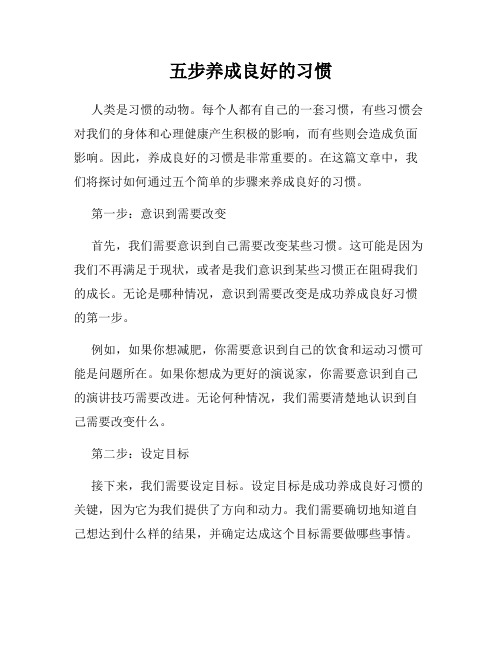 五步养成良好的习惯

人类是习惯的动物。每个人都有自己的一套习惯，有些习惯会对我们的身体和心理健康产生积极的影响，而有些则会造成负面影响。因此，养成良好的习惯是非常重要的。在这篇文章中，我们将探讨如何通过五个简单的步骤来养成良好的习惯。

第一步：意识到需要改变

首先，我们需要意识到自己需要改变某些习惯。这可能是因为我们不再满足于现状，或者是我们意识到某些习惯正在阻碍我们的成长。无论是哪种情况，意识到需要改变是成功养成良好习惯的第一步。

例如，如果你想减肥，你需要意识到自己的饮食和运动习惯可能是问题所在。如果你想成为更好的演说家，你需要意识到自己的演讲技巧需要改进。无论何种情况，我们需要清楚地认识到自己需要改变什么。

第二步：设定目标

接下来，我们需要设定目标。设定目标是成功养成良好习惯的关键，因为它为我们提供了方向和动力。我们需要确切地知道自己想达到什么样的结果，并确定达成这个目标需要做哪些事情。